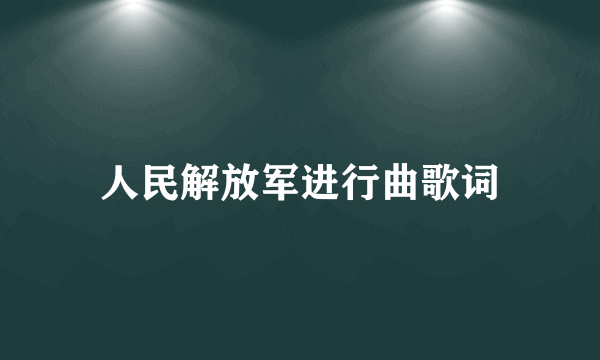 人民解放军进行曲歌词